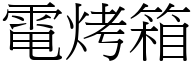 電烤箱